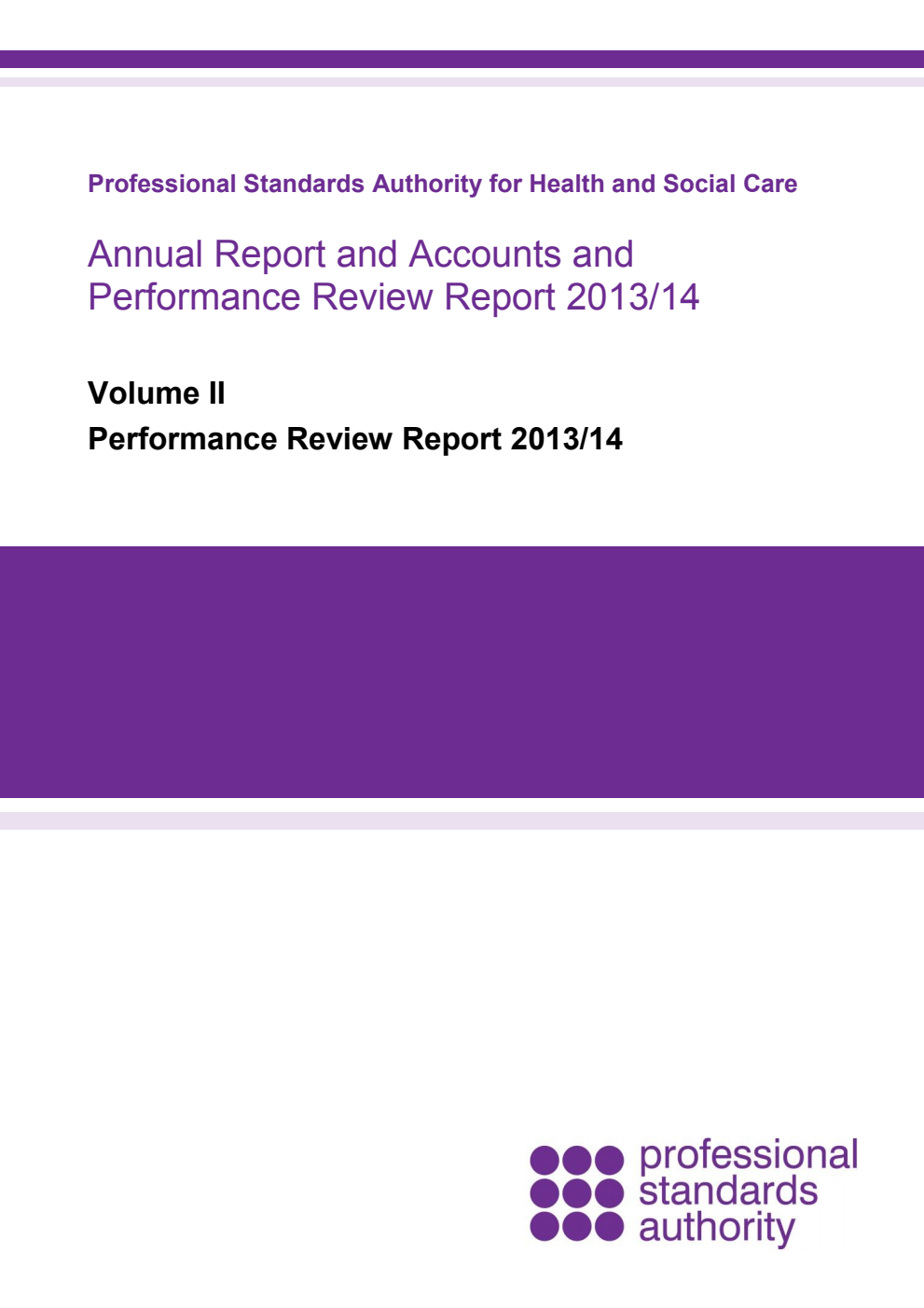 Professional Standards Authority for Health and Social Care

Annual Report and Accounts and Performance Review Report 2013/14

Volume II

Performance Review Report 2013/14

professional standards authority